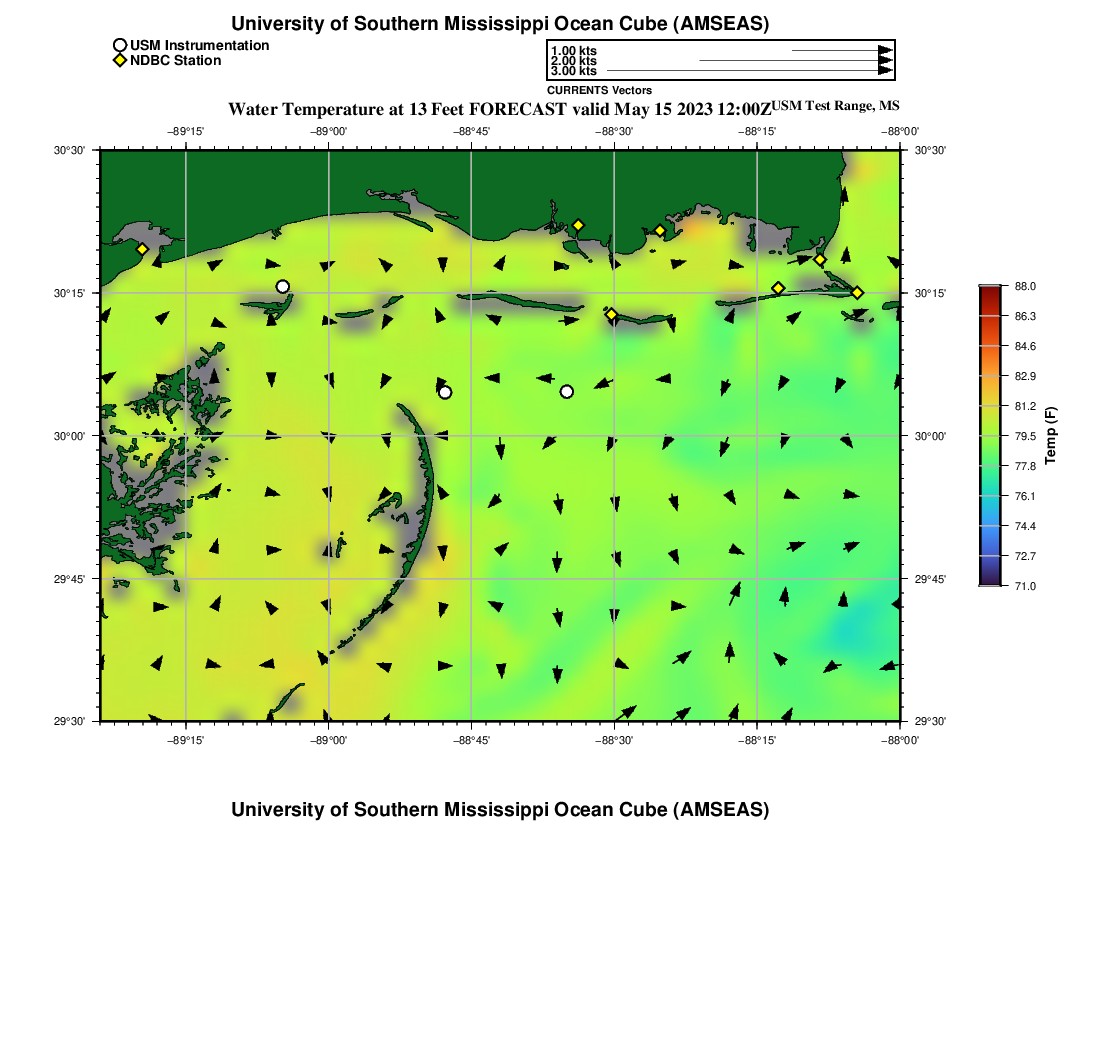 University of Southern Mississippi Ocean Cube (AMSEAS)

USM Instrumentation
NDBC Station

1.00 kts
2.00 kts
3.00 kts
CURRENTS Vectors

Water Temperature at 13 Feet FORECAST valid May 15 2023 12:00Z USM Test Range, MS

−89°15' −89°00' −88°45' −88°30' −88°15' −88°00'

30°30' 30°15' 30°00' 29°45' 29°30'

30°30' 30°15' 30°00' 29°45' 29°30'

−89°15' −89°00' −88°45' −88°30' −88°15' −88°00'

88.0
86.3
84.6
82.9
81.2
79.5
77.8
76.1
74.4
72.7
71.0
Temp (F)

University of Southern Mississippi Ocean Cube (AMSEAS)